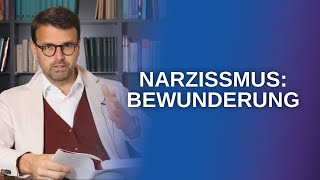 NARZISSMUS:
BEWUNDERUNG